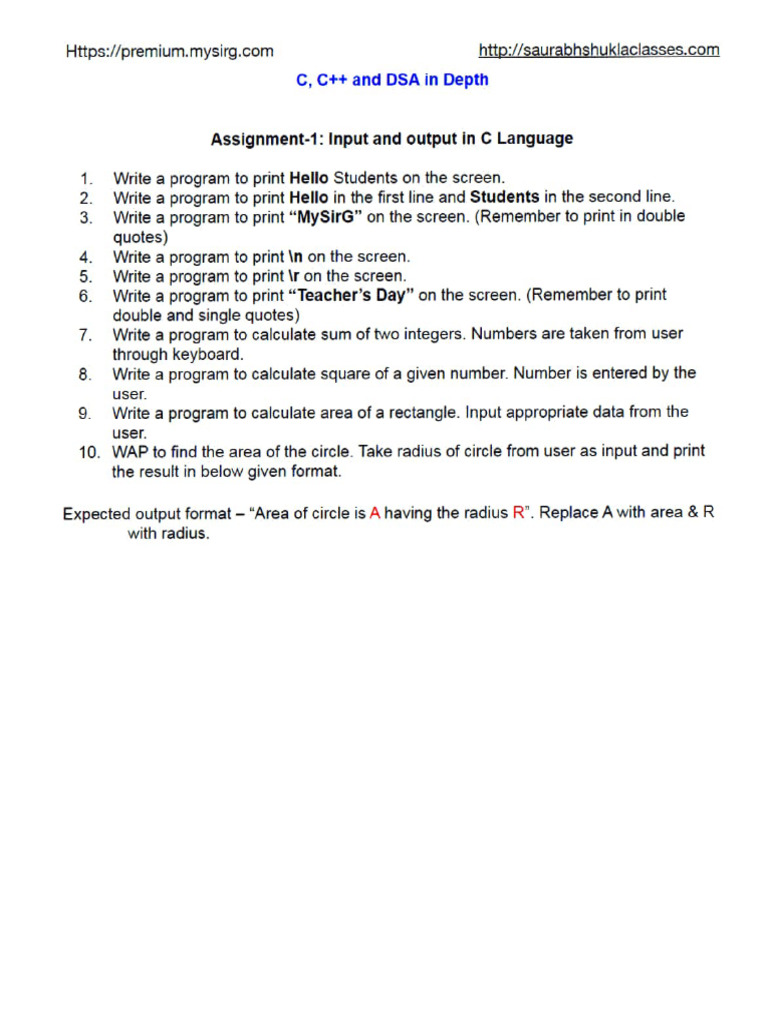 Https://premium.mysirg.com http://saurabhshuklaclasses.com

C, C++ and DSA in Depth

Assignment-1: Input and output in C Language

1. Write a program to print Hello Students on the screen.
2. Write a program to print Hello in the first line and Students in the second line.
3. Write a program to print "MySirG" on the screen. (Remember to print in double quotes)
4. Write a program to print \n on the screen.
5. Write a program to print \r on the screen.
6. Write a program to print "Teacher's Day" on the screen. (Remember to print double and single quotes)
7. Write a program to calculate sum of two integers. Numbers are taken from user through keyboard.
8. Write a program to calculate square of a given number. Number is entered by the user.
9. Write a program to calculate area of a rectangle. Input appropriate data from the user.
10. WAP to find the area of the circle. Take radius of circle from user as input and print the result in below given format.

Expected output format – "Area of circle is A having the radius R". Replace A with area & R with radius.